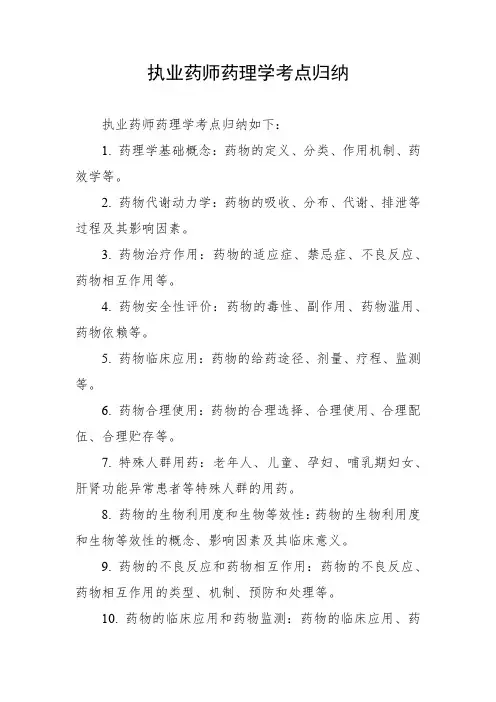 执业药师药理学考点归纳

执业药师药理学考点归纳如下：

1. 药理学基础概念：药物的定义、分类、作用机制、药效学等。

2. 药物代谢动力学：药物的吸收、分布、代谢、排泄等过程及其影响因素。

3. 药物治疗作用：药物的适应症、禁忌症、不良反应、药物相互作用等。

4. 药物安全性评价：药物的毒性、副作用、药物滥用、药物依赖等。

5. 药物临床应用：药物的给药途径、剂量、疗程、监测等。

6. 药物合理使用：药物的合理选择、合理使用、合理配伍、合理贮存等。

7. 特殊人群用药：老年人、儿童、孕妇、哺乳期妇女、肝肾功能异常患者等特殊人群的用药。

8. 药物的生物利用度和生物等效性：药物的生物利用度和生物等效性的概念、影响因素及其临床意义。

9. 药物的不良反应和药物相互作用：药物的不良反应、药物相互作用的类型、机制、预防和处理等。

10. 药物的临床应用和药物监测：药物的临床应用、药